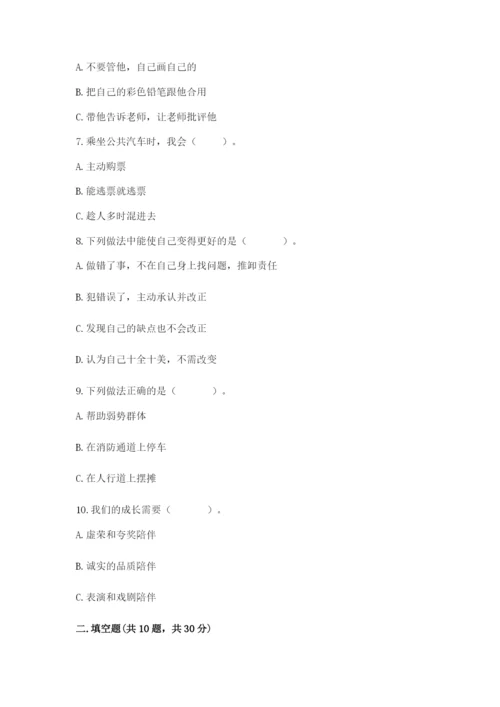 A. 不要管他，自己画自己的

B. 把自己的彩色铅笔跟他合用

C. 带他告诉老师，让老师批评他

7. 乘坐公共汽车时，我会（　　）。

A. 主动购票

B. 能逃票就逃票

C. 趁人多时混进去

8. 下列做法中能使自己变得更好的是（　　）。

A. 做错了事，不在自己身上找问题，推卸责任

B. 犯错误了，主动承认并改正

C. 发现自己的缺点也不会改正

D. 认为自己十全十美，不需改变

9. 下列做法正确的是（　　）。

A. 帮助弱势群体

B. 在消防通道上停车

C. 在人行道上摆摊

10. 我们的成长需要（　　）。

A. 虚荣和夸奖陪伴

B. 诚实的品质陪伴

C. 表演和戏剧陪伴

二. 填空题（共 10 题，共 30 分）